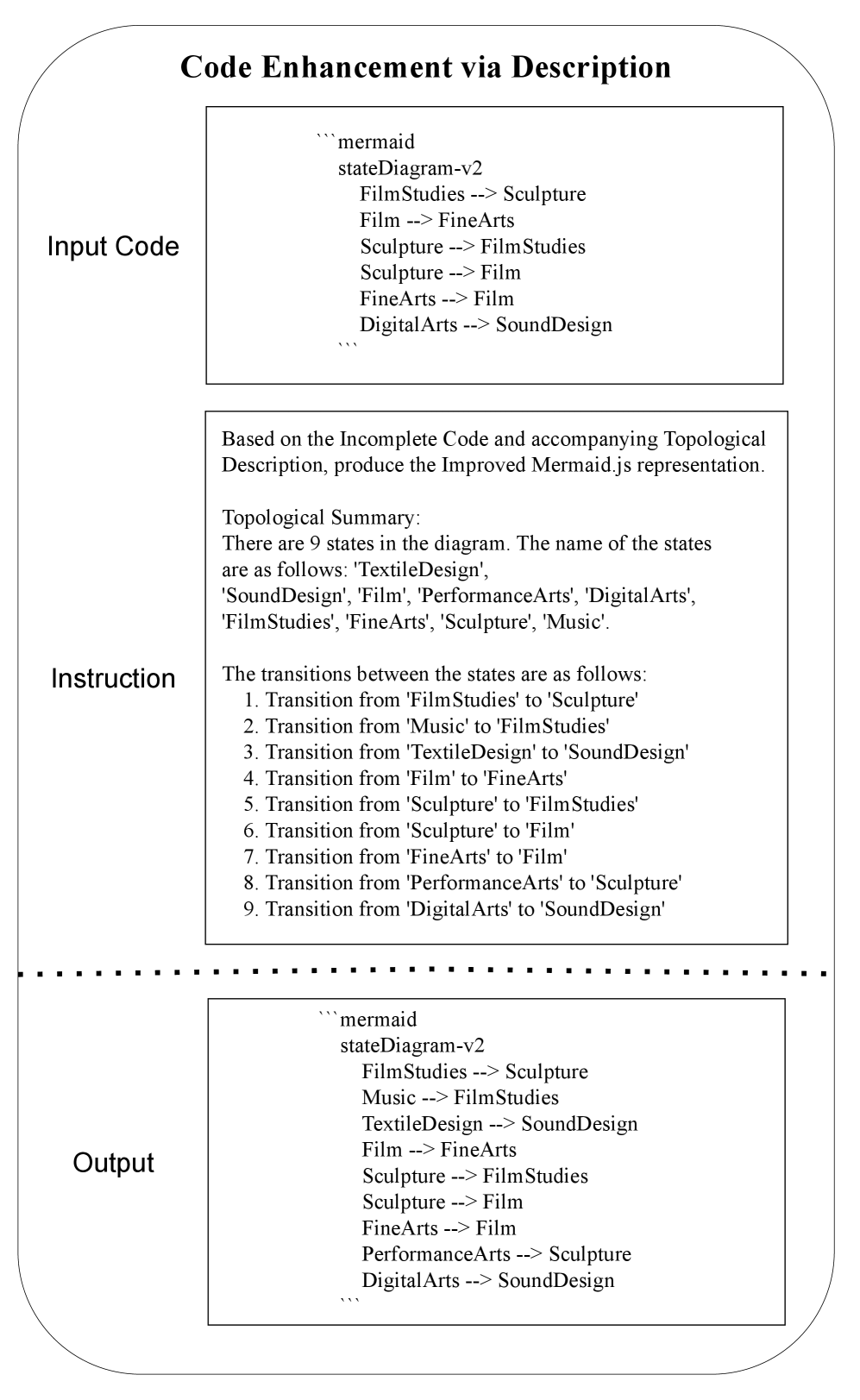 Code Enhancement via Description

Input Code

```mermaid
stateDiagram-v2
FilmStudies --> Sculpture
Film --> FineArts
Sculpture --> FilmStudies
Sculpture --> Film
FineArts --> Film
DigitalArts --> SoundDesign
```

Instruction

Based on the Incomplete Code and accompanying Topological Description, produce the Improved Mermaid.js representation.

Topological Summary:
There are 9 states in the diagram. The name of the states are as follows: 'TextileDesign', 'SoundDesign', 'Film', 'PerformanceArts', 'DigitalArts', 'FilmStudies', 'FineArts', 'Sculpture', 'Music'.

The transitions between the states are as follows:
1. Transition from 'FilmStudies' to 'Sculpture'
2. Transition from 'Music' to 'FilmStudies'
3. Transition from 'TextileDesign' to 'SoundDesign'
4. Transition from 'Film' to 'FineArts'
5. Transition from 'Sculpture' to 'FilmStudies'
6. Transition from 'Sculpture' to 'Film'
7. Transition from 'FineArts' to 'Film'
8. Transition from 'PerformanceArts' to 'Sculpture'
9. Transition from 'DigitalArts' to 'SoundDesign'

Output

```mermaid
stateDiagram-v2
FilmStudies --> Sculpture
Music --> FilmStudies
TextileDesign --> SoundDesign
Film --> FineArts
Sculpture --> FilmStudies
Sculpture --> Film
FineArts --> Film
PerformanceArts --> Sculpture
DigitalArts --> SoundDesign
```